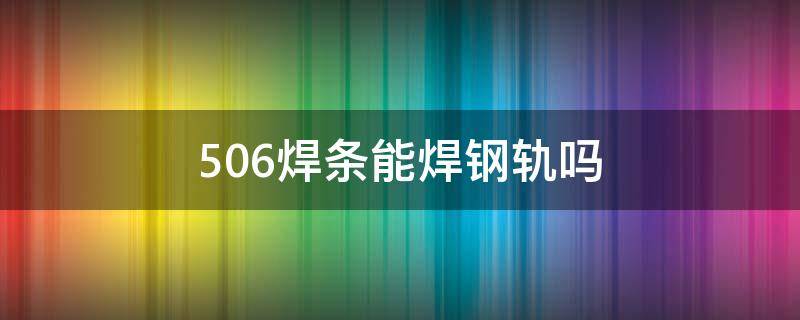 506焊条能焊钢轨吗